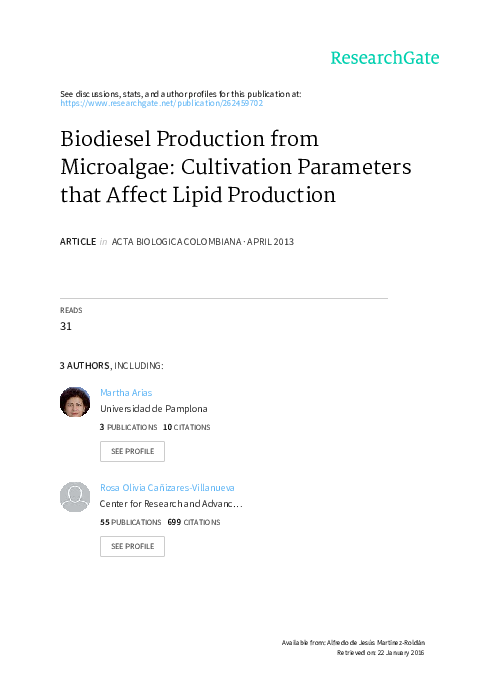 ResearchGate

See discussions, stats, and author profiles for this publication at:
https://www.researchgate.net/publication/262459702

Biodiesel Production from Microalgae: Cultivation Parameters that Affect Lipid Production

ARTICLE in ACTA BIOLOGICA COLOMBIANA · APRIL 2013

READS
31

3 AUTHORS, INCLUDING:

Martha Arias
Universidad de Pamplona
3 PUBLICATIONS 10 CITATIONS
SEE PROFILE

Rosa Olivia Cañizares-Villanueva
Center for Research and Advanc...
55 PUBLICATIONS 699 CITATIONS
SEE PROFILE

Available from: Alfredo de Jesús Martínez-Roldán
Retrieved on: 22 January 2016